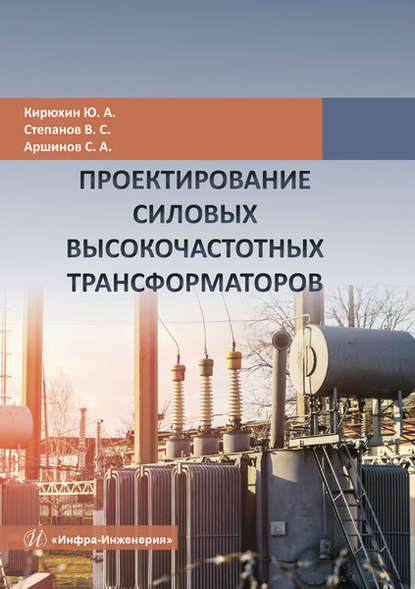 Кирюхин Ю. А.
Степанов В. С.
Аршинов С. А.

ПРОЕКТИРОВАНИЕ СИЛОВЫХ ВЫСОКОЧАСТОТНЫХ ТРАНСФОРМАТОРОВ

И «Инфра-Инженерия»